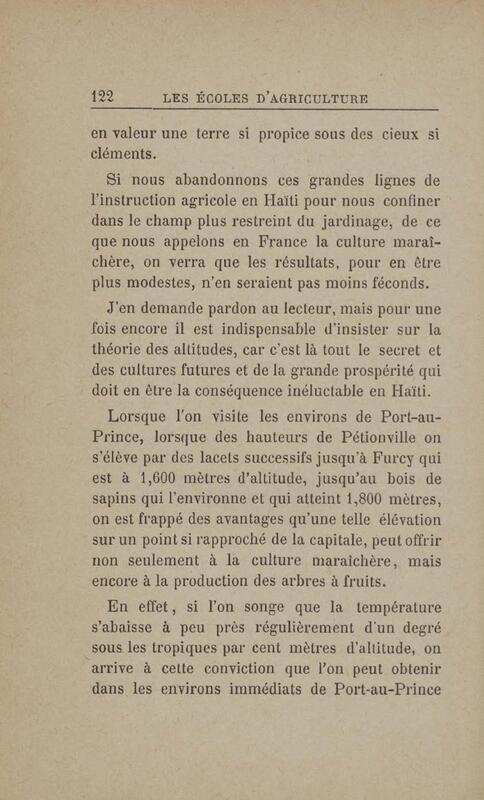 122 LES ÉCOLES D'AGRICULTURE

en valeur une terre si propice sous des cieux si cléments.

Si nous abandonnons ces grandes lignes de l'instruction agricole en Haïti pour nous confiner dans le champ plus restreint du jardinage, de ce que nous appelons en France la culture maraîchère, on verra que les résultats, pour en être plus modestes, n'en seraient pas moins féconds.

J'en demande pardon au lecteur, mais pour une fois encore il est indispensable d'insister sur la théorie des altitudes, car c'est là tout le secret et des cultures futures et de la grande prospérité qui doit en être la conséquence inéluctable en Haïti.

Lorsque l'on visite les environs de Port-au-Prince, lorsque des hauteurs de Pétionville on s'élève par des lacets successifs jusqu'à Furcy qui est à 1,600 mètres d'altitude, jusqu'au bois de sapins qui l'environne et qui atteint 1,800 mètres, on est frappé des avantages qu'une telle élévation sur un point si rapproché de la capitale, peut offrir non seulement à la culture maraîchère, mais encore à la production des arbres à fruits.

En effet, si l'on songe que la température s'abaisse à peu près régulièrement d'un degré sous les tropiques par cent mètres d'altitude, on arrive à cette conviction que l'on peut obtenir dans les environs immédiats de Port-au-Prince